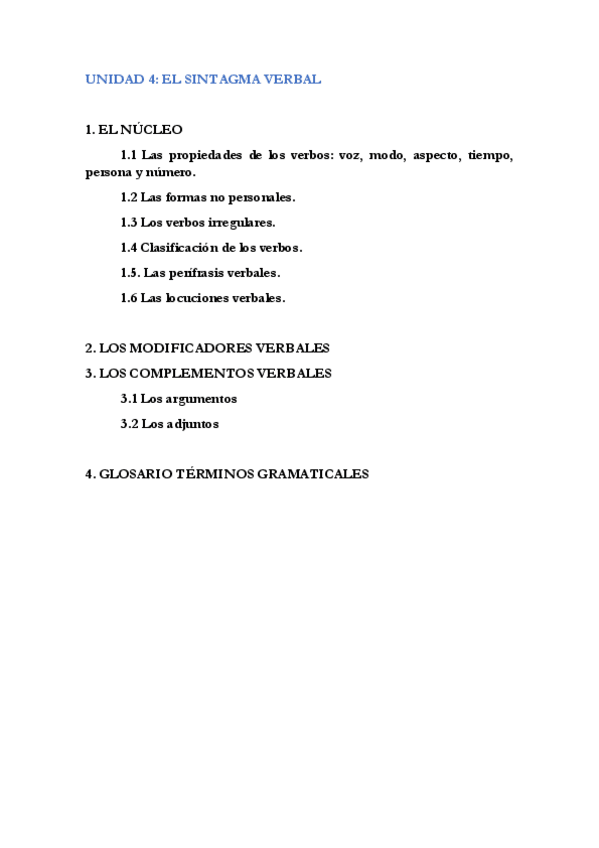 UNIDAD 4: EL SINTAGMA VERBAL

1. EL NÚCLEO

1.1 Las propiedades de los verbos: voz, modo, aspecto, tiempo, persona y número.

1.2 Las formas no personales.

1.3 Los verbos irregulares.

1.4 Clasificación de los verbos.

1.5. Las perífrasis verbales.

1.6 Las locuciones verbales.

2. LOS MODIFICADORES VERBALES

3. LOS COMPLEMENTOS VERBALES

3.1 Los argumentos

3.2 Los adjuntos

4. GLOSARIO TÉRMINOS GRAMATICALES